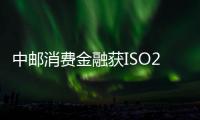 中邮消费金融获ISO2